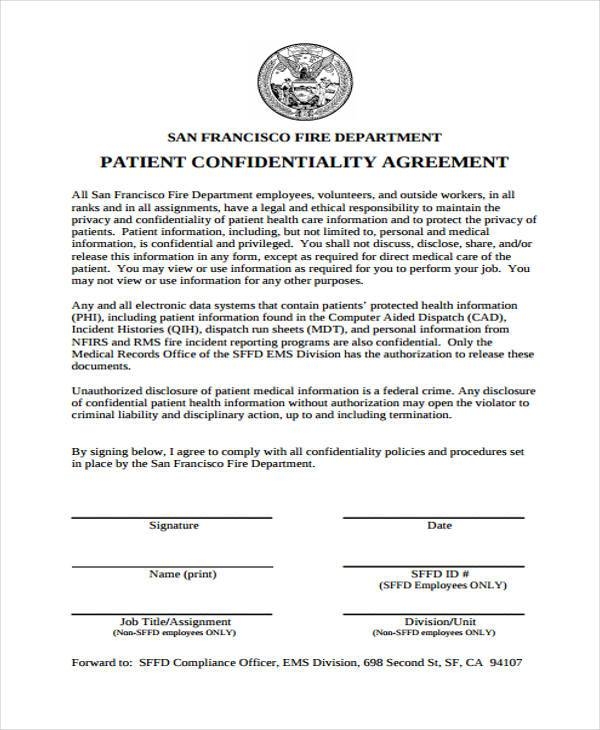 SAN FRANCISCO FIRE DEPARTMENT

PATIENT CONFIDENTIALITY AGREEMENT

All San Francisco Fire Department employees, volunteers, and outside workers, in all ranks and in all assignments, have a legal and ethical responsibility to maintain the privacy and confidentiality of patient health care information and to protect the privacy of patients. Patient information, including, but not limited to, personal and medical information, is confidential and privileged. You shall not discuss, disclose, share, and/or release this information in any form, except as required for direct medical care of the patient. You may view or use information as required for you to perform your job. You may not view or use information for any other purposes.

Any and all electronic data systems that contain patients' protected health information (PHI), including patient information found in the Computer Aided Dispatch (CAD), Incident Histories (QIH), dispatch run sheets (MDT), and personal information from NFIRS and RMS fire incident reporting programs are also confidential. Only the Medical Records Office of the SFFD EMS Division has the authorization to release these documents.

Unauthorized disclosure of patient medical information is a federal crime. Any disclosure of confidential patient health information without authorization may open the violator to criminal liability and disciplinary action, up to and including termination.

By signing below, I agree to comply with all confidentiality policies and procedures set in place by the San Francisco Fire Department.

Signature

Date

Name (print)

SFFD ID #
(SFFD Employees ONLY)

Job Title/Assignment
(Non-SFFD employees ONLY)

Division/Unit
(Non-SFFD employees ONLY)

Forward to: SFFD Compliance Officer, EMS Division, 698 Second St, SF, CA 94107